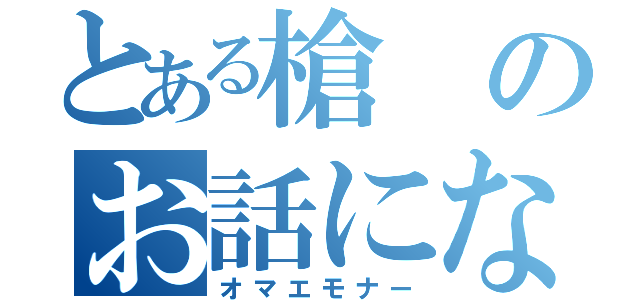 とある槍の
お話にな
オマエモナー